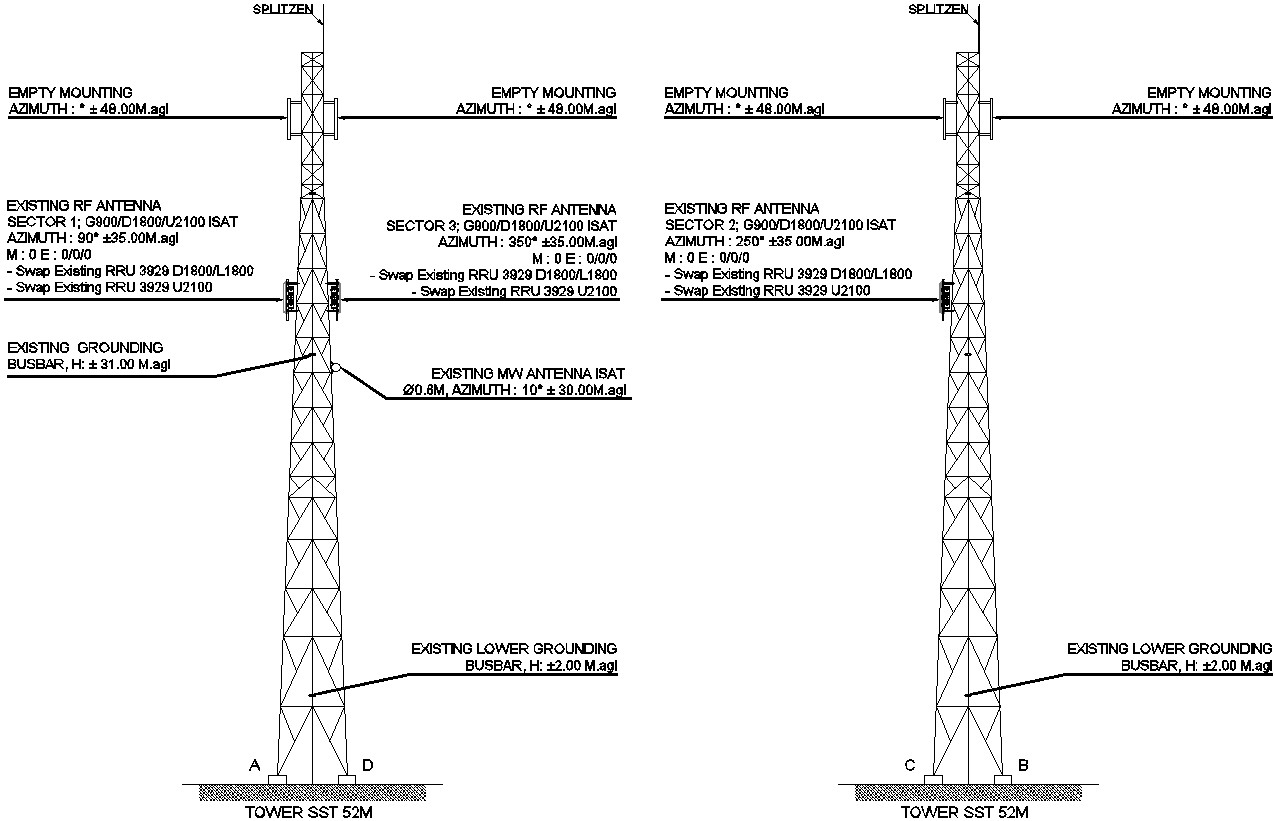 SPLITZEN

EMPTY MOUNTING
AZIMUTH : ° ± 48.00M.agl

EMPTY MOUNTING
AZIMUTH : ° ± 48.00M.agl

EXISTING RF ANTENNA
SECTOR 1; G900/D1800/U2100 ISAT
AZIMUTH : 90° ±35.00M.agl
M : 0 E : 0/0/0
- Swap Existing RRU 3929 D1800/L1800
- Swap Existing RRU 3929 U2100

EXISTING RF ANTENNA
SECTOR 3; G900/D1800/U2100 ISAT
AZIMUTH : 350° ±35.00M.agl
M : 0 E : 0/0/0
- Swap Existing RRU 3929 D1800/L1800
- Swap Existing RRU 3929 U2100

EXISTING GROUNDING
BUSBAR, H: ± 31.00 M.agl

EXISTING MW ANTENNA ISAT
Ø0.6M, AZIMUTH : 10° ± 30.00M.agl

EXISTING LOWER GROUNDING
BUSBAR, H: ±2.00 M.agl

A

D

TOWER SST 52M

SPLITZEN

EMPTY MOUNTING
AZIMUTH : ° ± 48.00M.agl

EMPTY MOUNTING
AZIMUTH : ° ± 48.00M.agl

EXISTING RF ANTENNA
SECTOR 2; G900/D1800/U2100 ISAT
AZIMUTH : 250° ±35 00M.agl
M : 0 E : 0/0/0
- Swap Existing RRU 3929 D1800/L1800
- Swap Existing RRU 3929 U2100

EXISTING LOWER GROUNDING
BUSBAR, H: ±2.00 M.agl

C

B

TOWER SST 52M